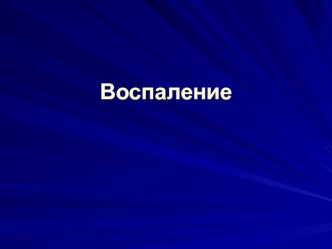 Воспаление